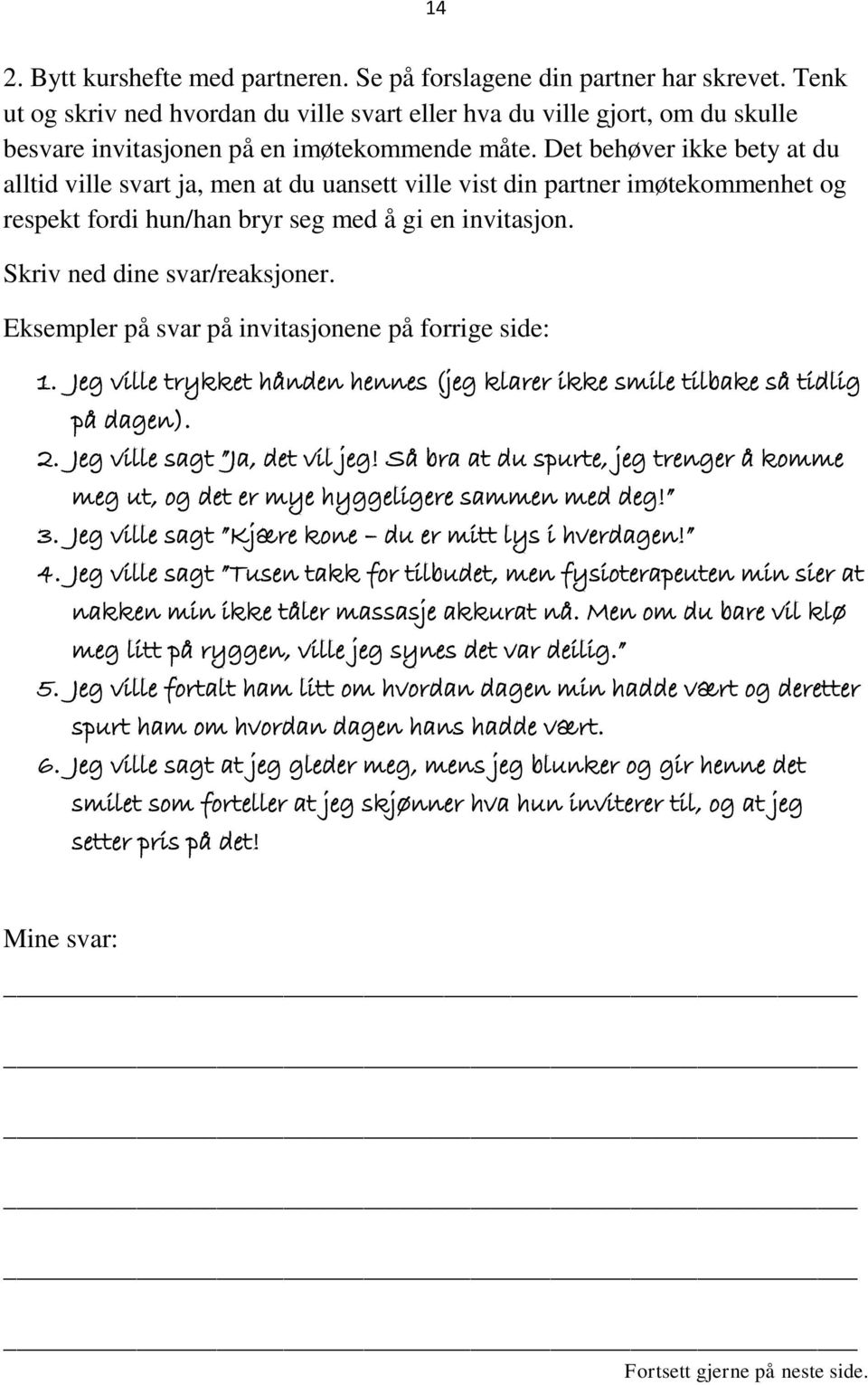 14

2. Bytt kurshefte med partneren. Se på forslagene din partner har skrevet. Tenk ut og skriv ned hvordan du ville svart eller hva du ville gjort, om du skulle besvare invitasjonen på en imøtekommende måte. Det behøver ikke bety at du alltid ville svart ja, men at du uansett ville vist din partner imøtekommenhet og respekt fordi hun/han bryr seg med å gi en invitasjon.

Skriv ned dine svar/reaksjoner.

Eksempler på svar på invitasjonene på forrige side:

1. Jeg ville trykket hånden hennes (jeg klarer ikke smile tilbake så tidlig på dagen).
2. Jeg ville sagt "Ja, det vil jeg! Så bra at du spurte, jeg trenger å komme meg ut, og det er mye hyggeligere sammen med deg!"
3. Jeg ville sagt "Kjære kone – du er mitt lys i hverdagen!"
4. Jeg ville sagt "Tusen takk for tilbudet, men fysioterapeuten min sier at nakken min ikke tåler massasje akkurat nå. Men om du bare vil klø meg litt på ryggen, ville jeg synes det var deilig."
5. Jeg ville fortalt ham litt om hvordan dagen min hadde vært og deretter spurt ham om hvordan dagen hans hadde vært.
6. Jeg ville sagt at jeg gleder meg, mens jeg blunker og gir henne det smilet som forteller at jeg skjønner hva hun inviterer til, og at jeg setter pris på det!

Mine svar:

Fortsett gjerne på neste side.